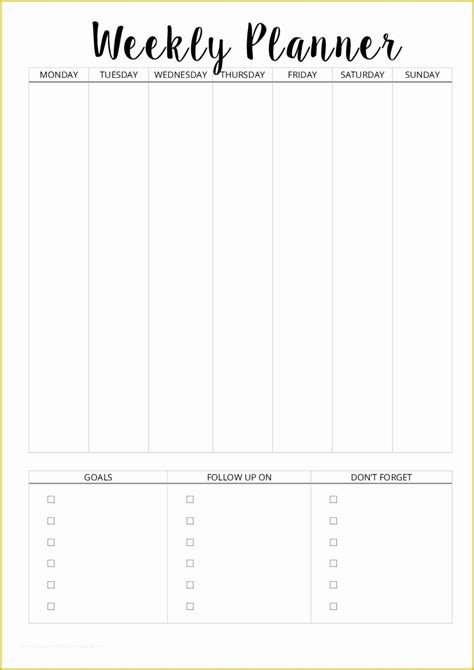 Weekly Planner

| MONDAY | TUESDAY | WEDNESDAY | THURSDAY | FRIDAY | SATURDAY | SUNDAY |
|---|---|---|---|---|---|---|
| | | | | | | |

| GOALS | FOLLOW UP ON | DON'T FORGET |
|---|---|---|
| ☐ | ☐ | ☐ |
| ☐ | ☐ | ☐ |
| ☐ | ☐ | ☐ |
| ☐ | ☐ | ☐ |
| ☐ | ☐ | ☐ |
| ☐ | ☐ | ☐ |